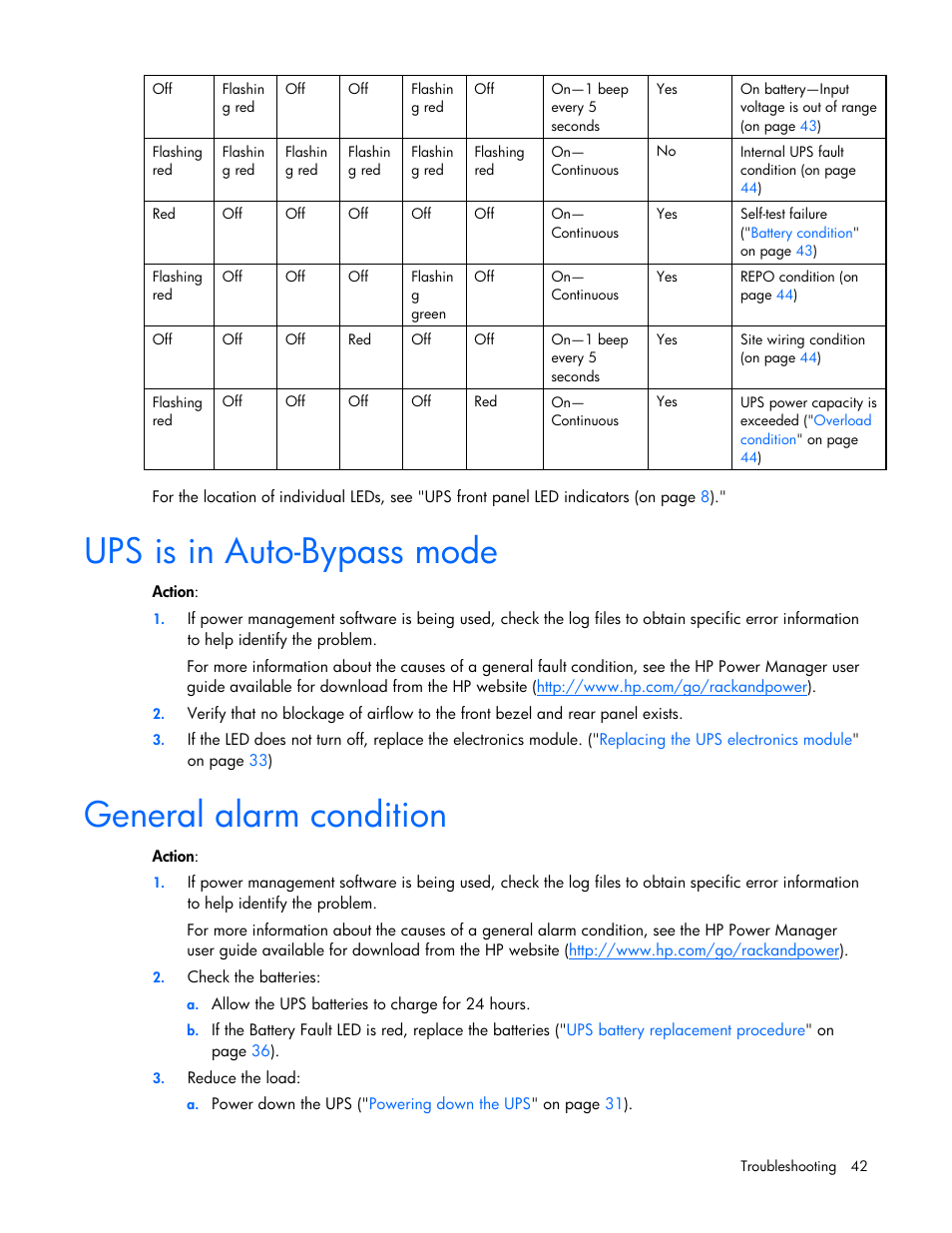 | Off | Flashing red | Off | Off | Flashing red | Off | On—1 beep every 5 seconds | Yes | On battery—Input voltage is out of range (on page 43) |
|---|---|---|---|---|---|---|---|---|
| Flashing red | Flashing red | Flashing red | Flashing red | Flashing red | Flashing red | On—Continuous | No | Internal UPS fault condition (on page 44) |
| Red | Off | Off | Off | Off | Off | On—Continuous | Yes | Self-test failure ("Battery condition" on page 43) |
| Flashing red | Off | Off | Off | Flashing green | Off | On—Continuous | Yes | REPO condition (on page 44) |
| Off | Off | Off | Red | Off | Off | On—1 beep every 5 seconds | Yes | Site wiring condition (on page 44) |
| Flashing red | Off | Off | Off | Off | Red | On—Continuous | Yes | UPS power capacity is exceeded ("Overload condition" on page 44) |

For the location of individual LEDs, see "UPS front panel LED indicators (on page 8)."

UPS is in Auto-Bypass mode

Action:

1. If power management software is being used, check the log files to obtain specific error information to help identify the problem.

For more information about the causes of a general fault condition, see the HP Power Manager user guide available for download from the HP website (http://www.hp.com/go/rackandpower).

2. Verify that no blockage of airflow to the front bezel and rear panel exists.

3. If the LED does not turn off, replace the electronics module. ("Replacing the UPS electronics module" on page 33)

General alarm condition

Action:

1. If power management software is being used, check the log files to obtain specific error information to help identify the problem.

For more information about the causes of a general alarm condition, see the HP Power Manager user guide available for download from the HP website (http://www.hp.com/go/rackandpower).

2. Check the batteries:

a. Allow the UPS batteries to charge for 24 hours.

b. If the Battery Fault LED is red, replace the batteries ("UPS battery replacement procedure" on page 36).

3. Reduce the load:

a. Power down the UPS ("Powering down the UPS" on page 31).

Troubleshooting 42